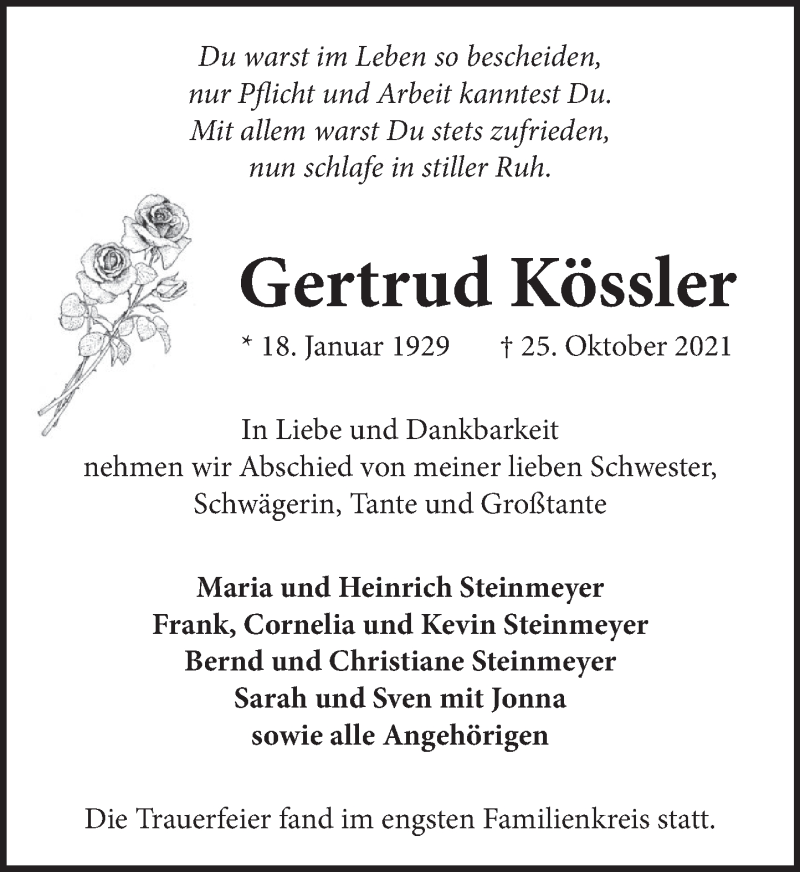 Du warst im Leben so bescheiden,
nur Pflicht und Arbeit kanntest Du.
Mit allem warst Du stets zufrieden,
nun schlafe in stiller Ruh.

Gertrud Kössler

* 18. Januar 1929 † 25. Oktober 2021

In Liebe und Dankbarkeit
nehmen wir Abschied von meiner lieben Schwester,
Schwägerin, Tante und Großtante

Maria und Heinrich Steinmeyer
Frank, Cornelia und Kevin Steinmeyer
Bernd und Christiane Steinmeyer
Sarah und Sven mit Jonna
sowie alle Angehörigen

Die Trauerfeier fand im engsten Familienkreis statt.